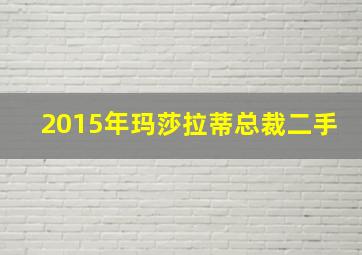 2015年玛莎拉蒂总裁二手